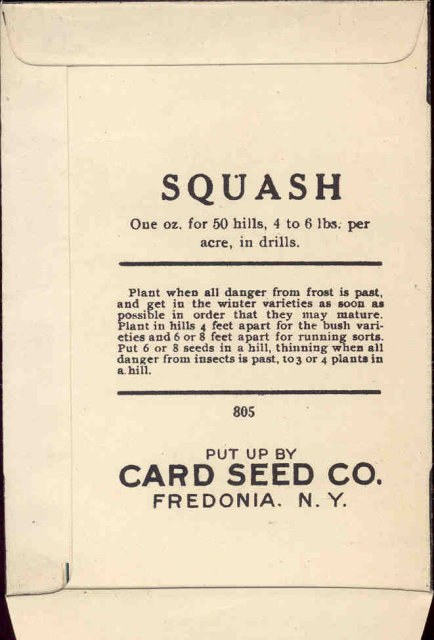 SQUASH

One oz. for 50 hills, 4 to 6 lbs. per acre, in drills.

Plant when all danger from frost is past, and get in the winter varieties as soon as possible in order that they may mature. Plant in hills 4 feet apart for the bush varieties and 6 or 8 feet apart for running sorts. Put 6 or 8 seeds in a hill, thinning when all danger from insects is past, to 3 or 4 plants in a hill.

805

PUT UP BY
CARD SEED CO.
FREDONIA. N. Y.